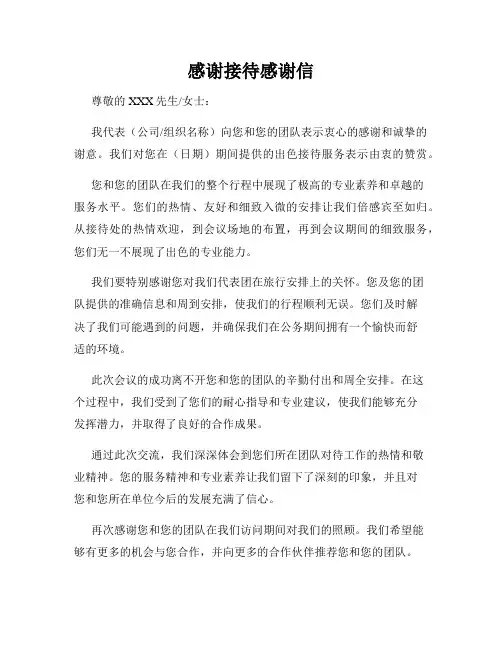 感谢接待感谢信

尊敬的 XXX 先生/女士：

我代表（公司/组织名称）向您和您的团队表示衷心的感谢和诚挚的谢意。我们对您在（日期）期间提供的出色接待服务表示由衷的赞赏。

您和您的团队在我们的整个行程中展现了极高的专业素养和卓越的服务水平。您们的热情、友好和细致入微的安排让我们倍感宾至如归。从接待处的热情欢迎，到会议场地的布置，再到会议期间的细致服务，您们无一不展现了出色的专业能力。

我们要特别感谢您对我们代表团在旅行安排上的关怀。您及您的团队提供的准确信息和周到安排，使我们的行程顺利无误。您们及时解决了我们可能遇到的问题，并确保我们在公务期间拥有一个愉快而舒适的环境。

此次会议的成功离不开您和您的团队的辛勤付出和周全安排。在这个过程中，我们受到了您们的耐心指导和专业建议，使我们能够充分发挥潜力，并取得了良好的合作成果。

通过此次交流，我们深深体会到您们所在团队对待工作的热情和敬业精神。您的服务精神和专业素养让我们留下了深刻的印象，并且对您和您所在单位今后的发展充满了信心。

再次感谢您和您的团队在我们访问期间对我们的照顾。我们希望能够有更多的机会与您合作，并向更多的合作伙伴推荐您和您的团队。